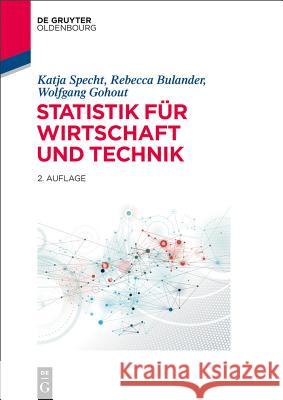 DE GRUYTER
OLDENBOURG

Katja Specht, Rebecca Bulander, Wolfgang Gohout

STATISTIK FÜR WIRTSCHAFT UND TECHNIK

2. AUFLAGE

DE G

Kraina Książek